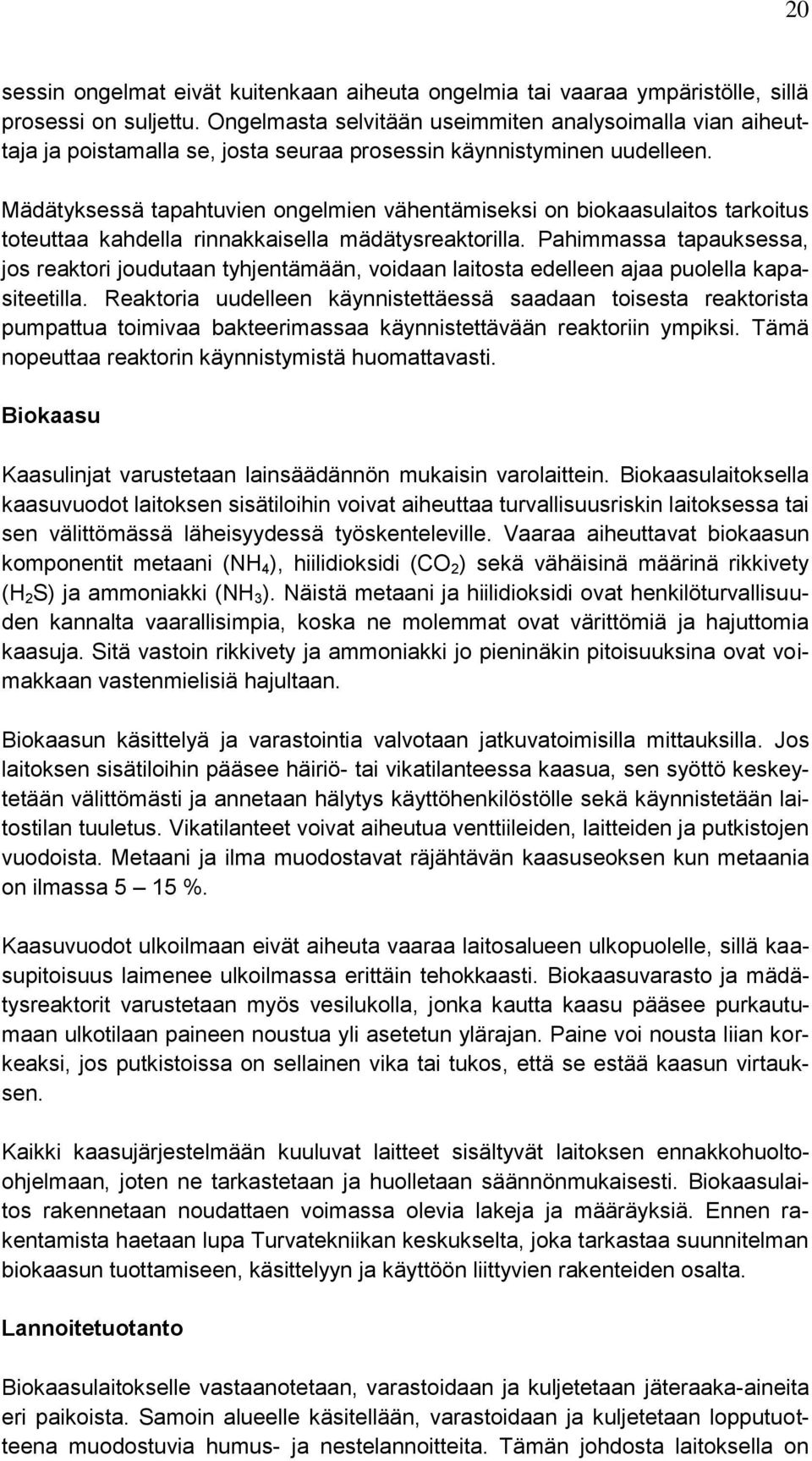 20

sessin ongelmat eivät kuitenkaan aiheuta ongelmia tai vaaraa ympäristölle, sillä prosessi on suljettu. Ongelmasta selvitään useimmiten analysoimalla vian aiheuttaja ja poistamalla se, josta seuraa prosessin käynnistyminen uudelleen.

Mädätyksessä tapahtuvien ongelmien vähentämiseksi on biokaasulaitos tarkoitus toteuttaa kahdella rinnakkaisella mädätysreaktorilla. Pahimmassa tapauksessa, jos reaktori joudutaan tyhjentämään, voidaan laitosta edelleen ajaa puolella kapasiteetilla. Reaktoria uudelleen käynnistettäessä saadaan toisesta reaktorista pumpattua toimivaa bakteerimassaa käynnistettävään reaktoriin ympiksi. Tämä nopeuttaa reaktorin käynnistymistä huomattavasti.

Biokaasu

Kaasulinjat varustetaan lainsäädännön mukaisin varolaittein. Biokaasulaitoksella kaasuvuodot laitoksen sisätiloihin voivat aiheuttaa turvallisuusriskin laitoksessa tai sen välittömässä läheisyydessä työskenteleville. Vaaraa aiheuttavat biokaasun komponentit metaani ($NH_4$), hiilidioksidi ($CO_2$) sekä vähäisinä määrinä rikkivety ($H_2S$) ja ammoniakki ($NH_3$). Näistä metaani ja hiilidioksidi ovat henkilöturvallisuuden kannalta vaarallisimpia, koska ne molemmat ovat värittömiä ja hajuttomia kaasuja. Sitä vastoin rikkivety ja ammoniakki jo pieninäkin pitoisuuksina ovat voimakkaan vastenmielisiä hajultaan.

Biokaasun käsittelyä ja varastointia valvotaan jatkuvatoimisilla mittauksilla. Jos laitoksen sisätiloihin pääsee häiriö- tai vikatilanteessa kaasua, sen syöttö keskeytetään välittömästi ja annetaan hälytys käyttöhenkilöstölle sekä käynnistetään laitostilan tuuletus. Vikatilanteet voivat aiheutua venttiileiden, laitteiden ja putkistojen vuodoista. Metaani ja ilma muodostavat räjähtävän kaasuseoksen kun metaania on ilmassa 5 — 15 %.

Kaasuvuodot ulkoilmaan eivät aiheuta vaaraa laitosalueen ulkopuolelle, sillä kaasupitoisuus laimenee ulkoilmassa erittäin tehokkaasti. Biokaasuvarasto ja mädätysreaktorit varustetaan myös vesilukolla, jonka kautta kaasu pääsee purkautumaan ulkotilaan paineen noustua yli asetetun ylärajan. Paine voi nousta liian korkeaksi, jos putkistoissa on sellainen vika tai tukos, että se estää kaasun virtauksen.

Kaikki kaasujärjestelmään kuuluvat laitteet sisältyvät laitoksen ennakkohuolto-ohjelmaan, joten ne tarkastetaan ja huolletaan säännönmukaisesti. Biokaasulaitos rakennetaan noudattaen voimassa olevia lakeja ja määräyksiä. Ennen rakentamista haetaan lupa Turvatekniikan keskukselta, joka tarkastaa suunnitelman biokaasun tuottamiseen, käsittelyyn ja käyttöön liittyvien rakenteiden osalta.

Lannoitetuotanto

Biokaasulaitokselle vastaanotetaan, varastoidaan ja kuljetetaan jäteraaka-aineita eri paikoista. Samoin alueelle käsitellään, varastoidaan ja kuljetetaan lopputuotteena muodostuvia humus- ja nestelannoitteita. Tämän johdosta laitoksella on